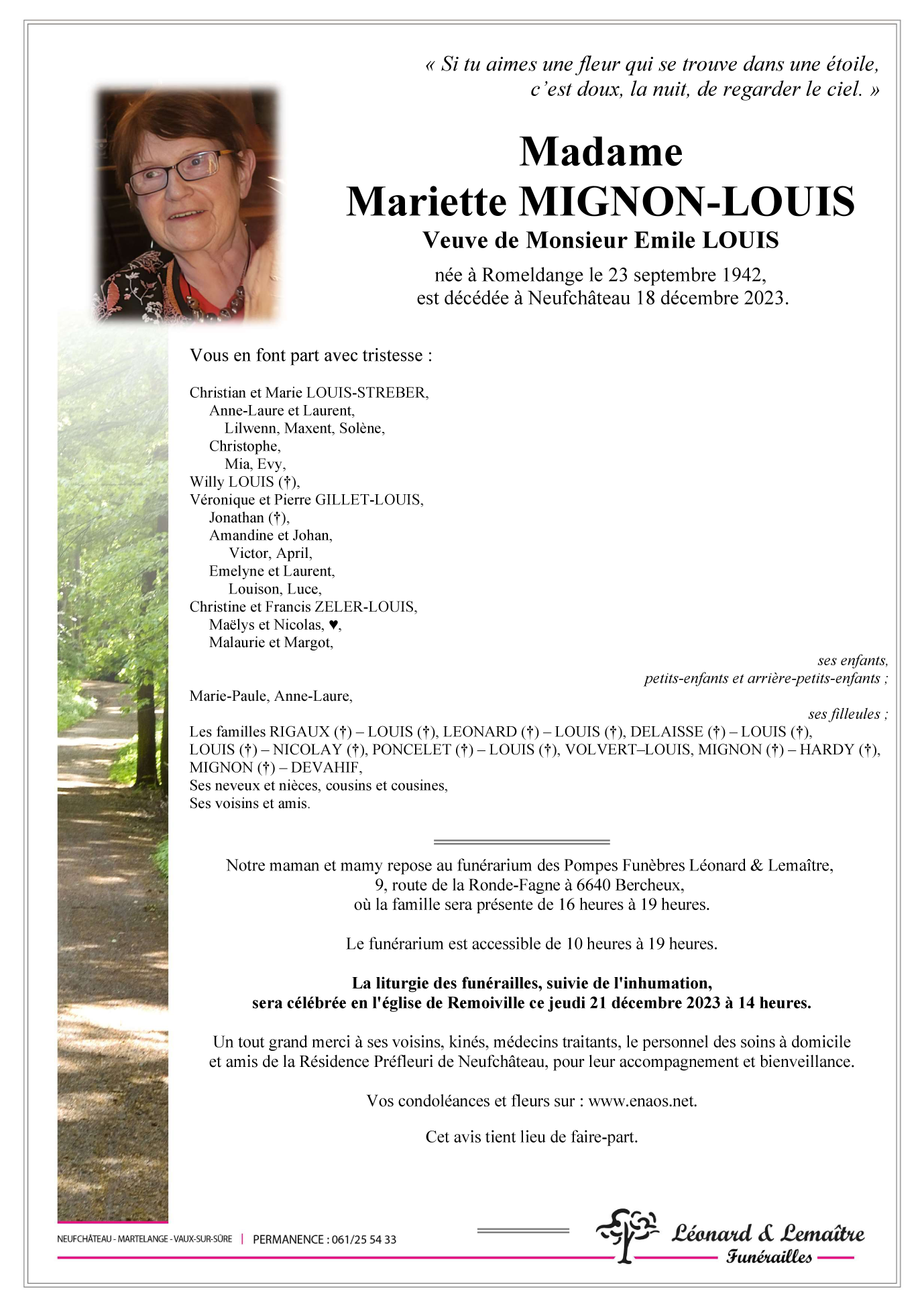 « Si tu aimes une fleur qui se trouve dans une étoile, c'est doux, la nuit, de regarder le ciel. »

Madame
Mariette MIGNON-LOUIS
Veuve de Monsieur Emile LOUIS

née à Romeldange le 23 septembre 1942,
est décédée à Neufchâteau 18 décembre 2023.

Vous en font part avec tristesse :

Christian et Marie LOUIS-STREBER,
Anne-Laure et Laurent,
Lilwenn, Maxent, Solène,
Christophe,
Mia, Evy,
Willy LOUIS (†),
Véronique et Pierre GILLET-LOUIS,
Jonathan (†),
Amandine et Johan,
Victor, April,
Emelyne et Laurent,
Louison, Luce,
Christine et Francis ZELER-LOUIS,
Maëlys et Nicolas, ♥,
Malaurie et Margot,

ses enfants,
petits-enfants et arrière-petits-enfants ;

Marie-Paule, Anne-Laure,

ses filleules ;

Les familles RIGAUX (†) – LOUIS (†), LEONARD (†) – LOUIS (†), DELAISSE (†) – LOUIS (†), LOUIS (†) – NICOLAY (†), PONCELET (†) – LOUIS (†), VOLVERT–LOUIS, MIGNON (†) – HARDY (†), MIGNON (†) – DEVAHIF,
Ses neveux et nièces, cousins et cousines,
Ses voisins et amis.

Notre maman et mamy repose au funérarium des Pompes Funèbres Léonard & Lemaître, 9, route de la Ronde-Fagne à 6640 Bercheux, où la famille sera présente de 16 heures à 19 heures.

Le funérarium est accessible de 10 heures à 19 heures.

La liturgie des funérailles, suivie de l'inhumation, sera célébrée en l'église de Remoiville ce jeudi 21 décembre 2023 à 14 heures.

Un tout grand merci à ses voisins, kinés, médecins traitants, le personnel des soins à domicile et amis de la Résidence Préfleuri de Neufchâteau, pour leur accompagnement et bienveillance.

Vos condoléances et fleurs sur : www.enaos.net.

Cet avis tient lieu de faire-part.

NEUFCHÂTEAU - MARTELANGE - VAUX-SUR-SÛRE | PERMANENCE : 061/25 54 33

Léonard & Lemaître
Funérailles